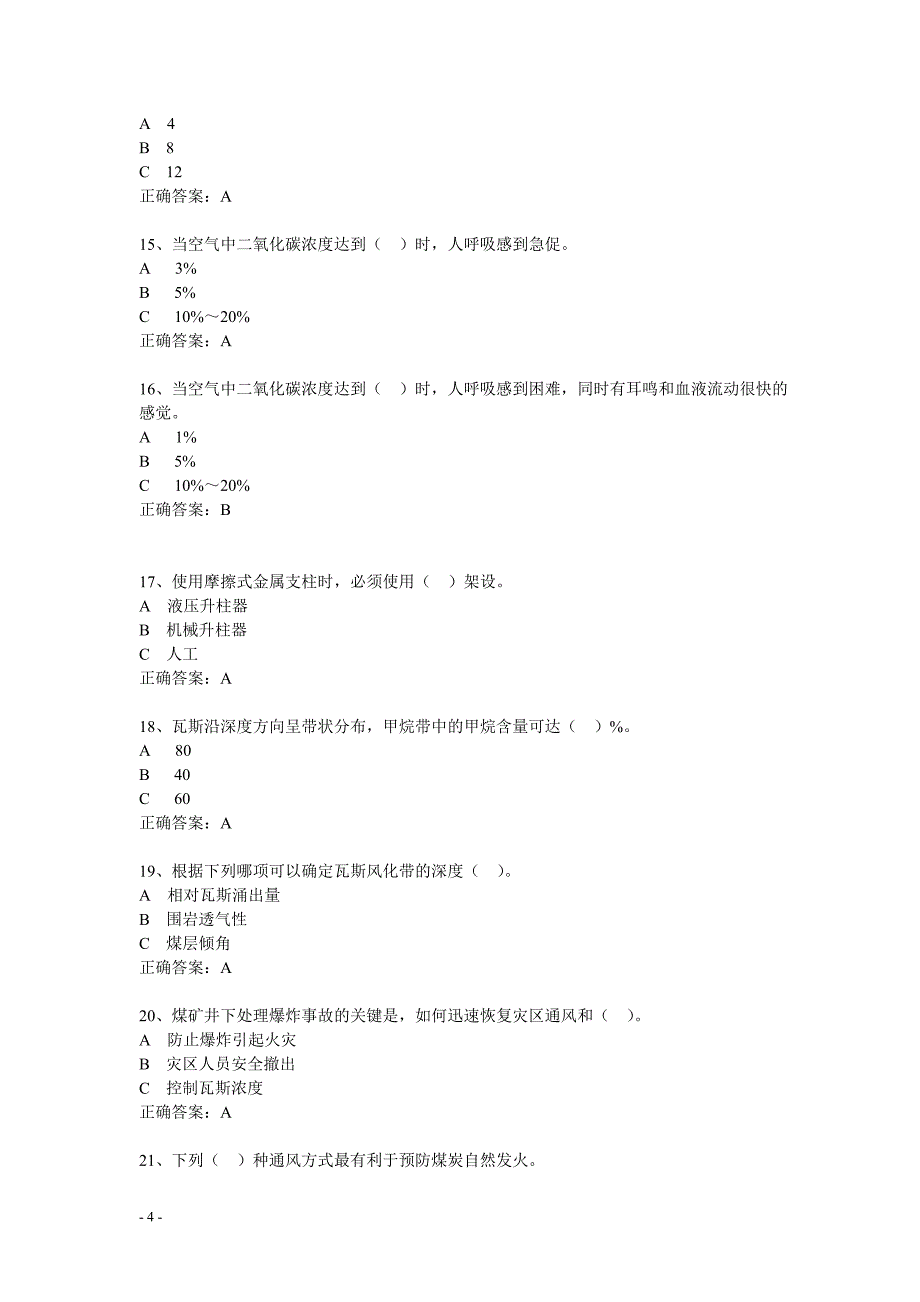 A 4
B 8
C 12
正确答案：A

15、当空气中二氧化碳浓度达到（ ）时，人呼吸感到急促。
A 3%
B 5%
C 10%～20%
正确答案：A

16、当空气中二氧化碳浓度达到（ ）时，人呼吸感到困难，同时有耳鸣和血液流动很快的感觉。
A 1%
B 5%
C 10%～20%
正确答案：B

17、使用摩擦式金属支柱时，必须使用（ ）架设。
A 液压升柱器
B 机械升柱器
C 人工
正确答案：A

18、瓦斯沿深度方向呈带状分布，甲烷带中的甲烷含量可达（ ）%。
A 80
B 40
C 60
正确答案：A

19、根据下列哪项可以确定瓦斯风化带的深度（ ）。
A 相对瓦斯涌出量
B 围岩透气性
C 煤层倾角
正确答案：A

20、煤矿井下处理爆炸事故的关键是，如何迅速恢复灾区通风和（ ）。
A 防止爆炸引起火灾
B 灾区人员安全撤出
C 控制瓦斯浓度
正确答案：A

21、下列（ ）种通风方式最有利于预防煤炭自然发火。

- 4 -